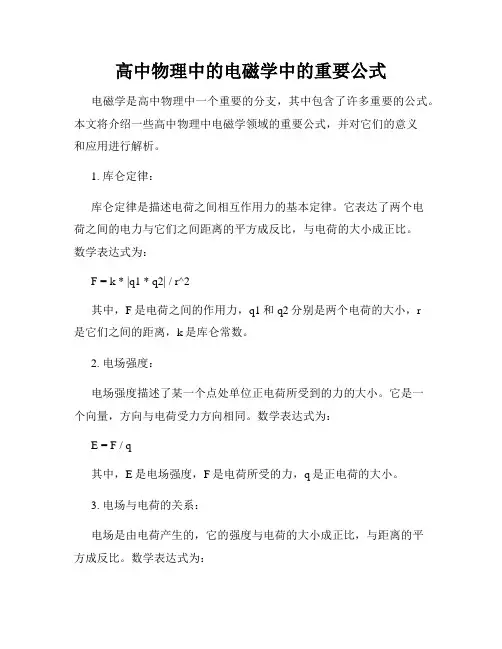 高中物理中的电磁学中的重要公式

电磁学是高中物理中一个重要的分支，其中包含了许多重要的公式。本文将介绍一些高中物理中电磁学领域的重要公式，并对它们的意义和应用进行解析。

1. 库仑定律：

库仑定律是描述电荷之间相互作用力的基本定律。它表达了两个电荷之间的电力与它们之间距离的平方成反比，与电荷的大小成正比。数学表达式为：

F = k * |q1 * q2| / r^2

其中，F 是电荷之间的作用力，q1 和 q2 分别是两个电荷的大小，r 是它们之间的距离，k 是库仑常数。

2. 电场强度：

电场强度描述了某一个点处单位正电荷所受到的力的大小。它是一个向量，方向与电荷受力方向相同。数学表达式为：

E = F / q

其中，E 是电场强度，F 是电荷所受的力，q 是正电荷的大小。

3. 电场与电荷的关系：

电场是由电荷产生的，它的强度与电荷的大小成正比，与距离的平方成反比。数学表达式为：